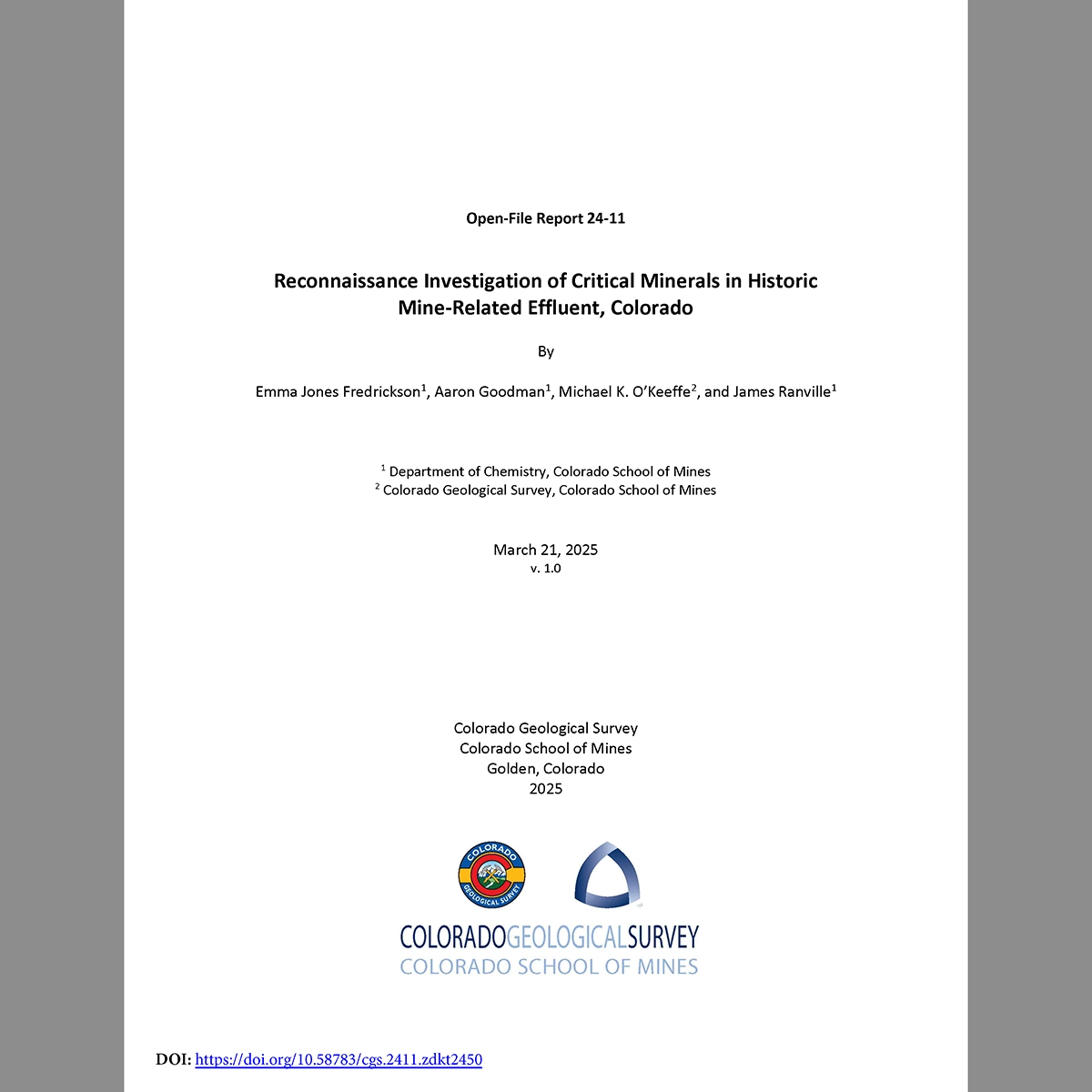 Open-File Report 24-11

Reconnaissance Investigation of Critical Minerals in Historic Mine-Related Effluent, Colorado

By

Emma Jones Fredrickson$^1$, Aaron Goodman$^1$, Michael K. O'Keeffe$^2$, and James Ranville$^1$

$^1$ Department of Chemistry, Colorado School of Mines
$^2$ Colorado Geological Survey, Colorado School of Mines

March 21, 2025
v. 1.0

Colorado Geological Survey
Colorado School of Mines
Golden, Colorado
2025

COLORADO GEOLOGICAL SURVEY

COLORADOGEOLOGICALSURVEY
COLORADO SCHOOL OF MINES

DOI: https://doi.org/10.58783/cgs.2411.zdkt2450